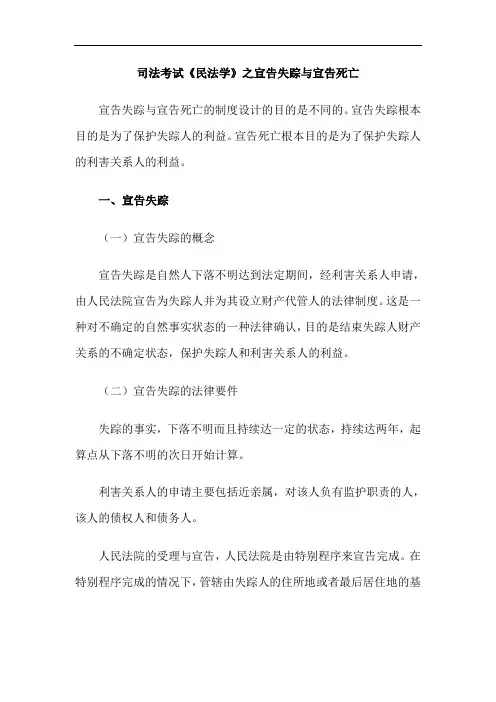 司法考试《民法学》之宣告失踪与宣告死亡

宣告失踪与宣告死亡的制度设计的目的是不同的。宣告失踪根本目的是为了保护失踪人的利益。宣告死亡根本目的是为了保护失踪人的利害关系人的利益。

一、宣告失踪

（一）宣告失踪的概念

宣告失踪是自然人下落不明达到法定期间，经利害关系人申请，由人民法院宣告为失踪人并为其设立财产代管人的法律制度。这是一种对不确定的自然事实状态的一种法律确认，目的是结束失踪人财产关系的不确定状态，保护失踪人和利害关系人的利益。

（二）宣告失踪的法律要件

失踪的事实，下落不明而且持续达一定的状态，持续达两年，起算点从下落不明的次日开始计算。

利害关系人的申请主要包括近亲属，对该人负有监护职责的人，该人的债权人和债务人。

人民法院的受理与宣告，人民法院是由特别程序来宣告完成。在特别程序完成的情况下，管辖由失踪人的住所地或者最后居住地的基